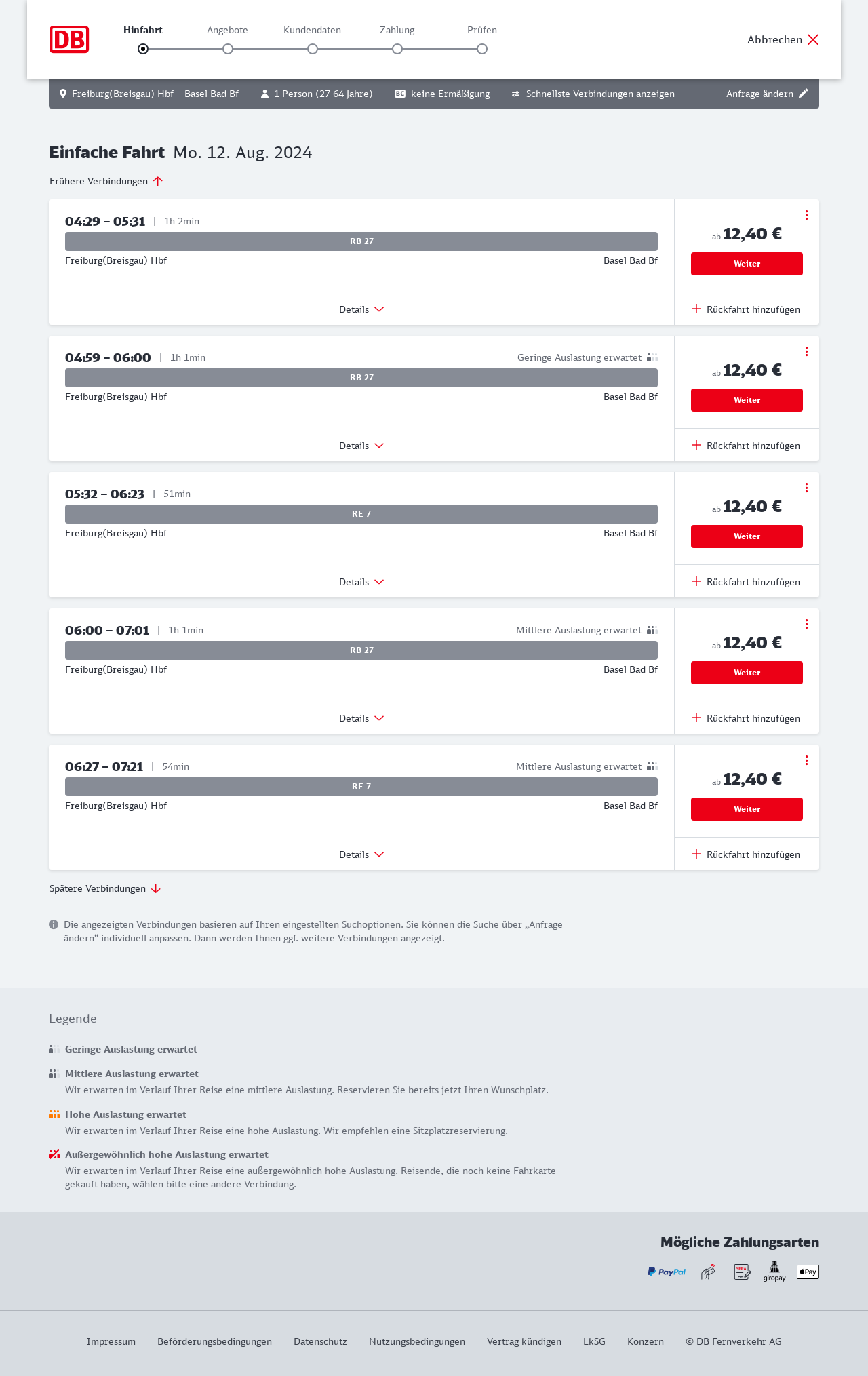 DB

Hinfahrt Angebote Kundendaten Zahlung Prüfen

Abbrechen

Freiburg(Breisgau) Hbf – Basel Bad Bf 1 Person (27-64 Jahre) BC keine Ermäßigung Schnellste Verbindungen anzeigen Anfrage ändern

Einfache Fahrt Mo. 12. Aug. 2024

Frühere Verbindungen

04:29 – 05:31 | 1h 2min
RB 27
Freiburg(Breisgau) Hbf Basel Bad Bf
Details
ab 12,40 €
Weiter
Rückfahrt hinzufügen

04:59 – 06:00 | 1h 1min Geringe Auslastung erwartet
RB 27
Freiburg(Breisgau) Hbf Basel Bad Bf
Details
ab 12,40 €
Weiter
Rückfahrt hinzufügen

05:32 – 06:23 | 51min
RE 7
Freiburg(Breisgau) Hbf Basel Bad Bf
Details
ab 12,40 €
Weiter
Rückfahrt hinzufügen

06:00 – 07:01 | 1h 1min Mittlere Auslastung erwartet
RB 27
Freiburg(Breisgau) Hbf Basel Bad Bf
Details
ab 12,40 €
Weiter
Rückfahrt hinzufügen

06:27 – 07:21 | 54min Mittlere Auslastung erwartet
RE 7
Freiburg(Breisgau) Hbf Basel Bad Bf
Details
ab 12,40 €
Weiter
Rückfahrt hinzufügen

Spätere Verbindungen

Die angezeigten Verbindungen basieren auf Ihren eingestellten Suchoptionen. Sie können die Suche über „Anfrage ändern“ individuell anpassen. Dann werden Ihnen ggf. weitere Verbindungen angezeigt.

Legende

Geringe Auslastung erwartet

Mittlere Auslastung erwartet
Wir erwarten im Verlauf Ihrer Reise eine mittlere Auslastung. Reservieren Sie bereits jetzt Ihren Wunschplatz.

Hohe Auslastung erwartet
Wir erwarten im Verlauf Ihrer Reise eine hohe Auslastung. Wir empfehlen eine Sitzplatzreservierung.

Außergewöhnlich hohe Auslastung erwartet
Wir erwarten im Verlauf Ihrer Reise eine außergewöhnlich hohe Auslastung. Reisende, die noch keine Fahrkarte gekauft haben, wählen bitte eine andere Verbindung.

Mögliche Zahlungsarten

PayPal SEPA giropay Pay

Impressum Beförderungsbedingungen Datenschutz Nutzungsbedingungen Vertrag kündigen LkSG Konzern © DB Fernverkehr AG